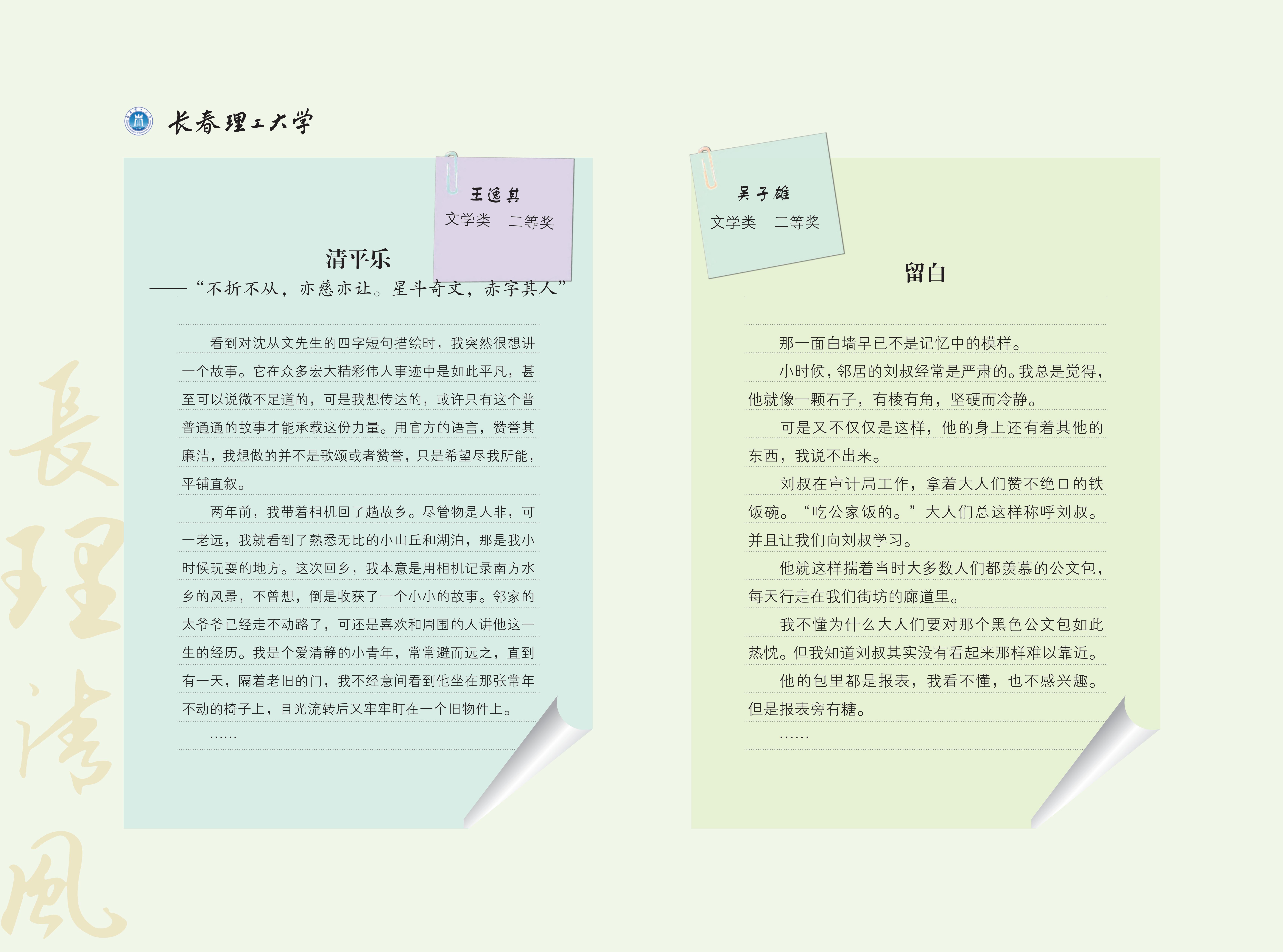 长春理工大学

王逸其
文学类 二等奖

清平乐
——“不折不从，亦慈亦让。星斗奇文，赤字其人”

看到对沈从文先生的四字短句描绘时，我突然很想讲一个故事。它在众多宏大精彩伟人事迹中是如此平凡，甚至可以说微不足道的，可是我想传达的，或许只有这个普普通通的故事才能承载这份力量。用官方的语言，赞誉其廉洁，我想做的并不是歌颂或者赞誉，只是希望尽我所能，平铺直叙。

两年前，我带着相机回了趟故乡。尽管物是人非，可一老远，我就看到了熟悉无比的小山丘和湖泊，那是我小时候玩耍的地方。这次回乡，我本意是用相机记录南方水乡的风景，不曾想，倒是收获了一个小小的故事。邻家的太爷爷已经走不动路了，可还是喜欢和周围的人讲他这一生的经历。我是个爱清静的小青年，常常避而远之，直到有一天，隔着老旧的门，我不经意间看到他坐在那张常年不动的椅子上，目光流转后又牢牢盯在一个旧物件上。

……

吴子雄
文学类 二等奖

留白

那一面白墙早已不是记忆中的模样。

小时候，邻居的刘叔经常是严肃的。我总是觉得，他就像一颗石子，有棱有角，坚硬而冷静。

可是又不仅仅是这样，他的身上还有着其他的东西，我说不出来。

刘叔在审计局工作，拿着大人们赞不绝口的铁饭碗。“吃公家饭的。”大人们总这样称呼刘叔。并且让我们向刘叔学习。

他就这样揣着当时大多数人们都羡慕的公文包，每天行走在我们街坊的廊道里。

我不懂为什么大人们要对那个黑色公文包如此热忱。但我知道刘叔其实没有看起来那样难以靠近。

他的包里都是报表，我看不懂，也不感兴趣。但是报表旁有糖。

……

長理清風